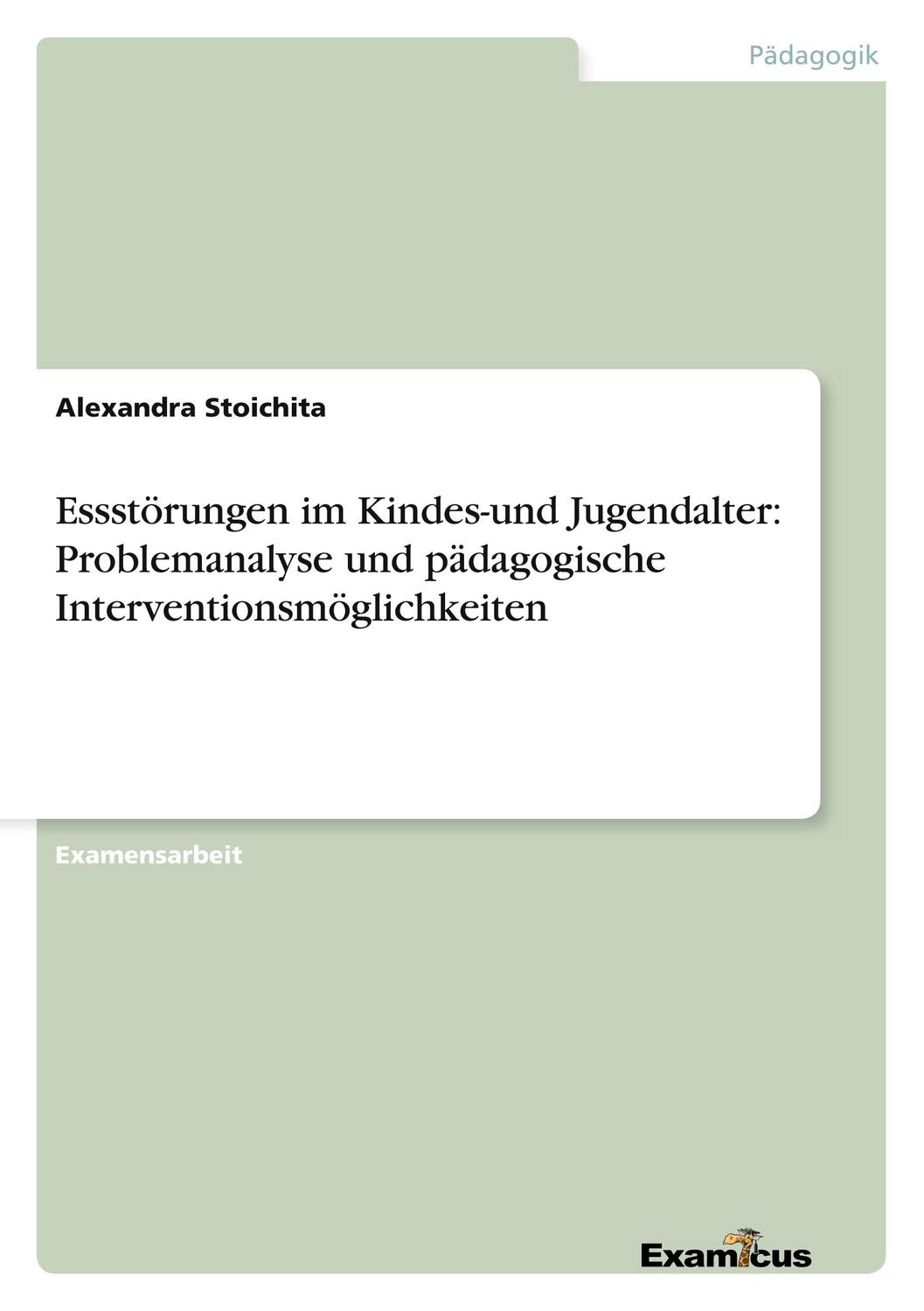 Pädagogik

Alexandra Stoichita

Essstörungen im Kindes-und Jugendalter: Problemanalyse und pädagogische Interventionsmöglichkeiten

Examensarbeit

Examicus